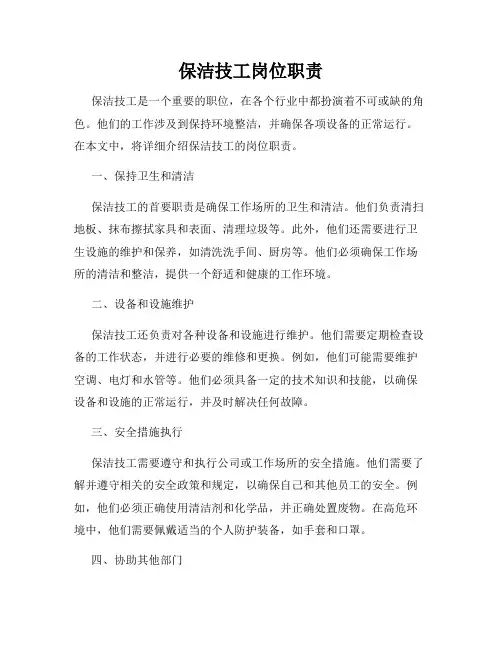 保洁技工岗位职责

保洁技工是一个重要的职位，在各个行业中都扮演着不可或缺的角色。他们的工作涉及到保持环境整洁，并确保各项设备的正常运行。在本文中，将详细介绍保洁技工的岗位职责。

一、保持卫生和清洁

保洁技工的首要职责是确保工作场所的卫生和清洁。他们负责清扫地板、抹布擦拭家具和表面、清理垃圾等。此外，他们还需要进行卫生设施的维护和保养，如清洗洗手间、厨房等。他们必须确保工作场所的清洁和整洁，提供一个舒适和健康的工作环境。

二、设备和设施维护

保洁技工还负责对各种设备和设施进行维护。他们需要定期检查设备的工作状态，并进行必要的维修和更换。例如，他们可能需要维护空调、电灯和水管等。他们必须具备一定的技术知识和技能，以确保设备和设施的正常运行，并及时解决任何故障。

三、安全措施执行

保洁技工需要遵守和执行公司或工作场所的安全措施。他们需要了解并遵守相关的安全政策和规定，以确保自己和其他员工的安全。例如，他们必须正确使用清洁剂和化学品，并正确处置废物。在高危环境中，他们需要佩戴适当的个人防护装备，如手套和口罩。

四、协助其他部门